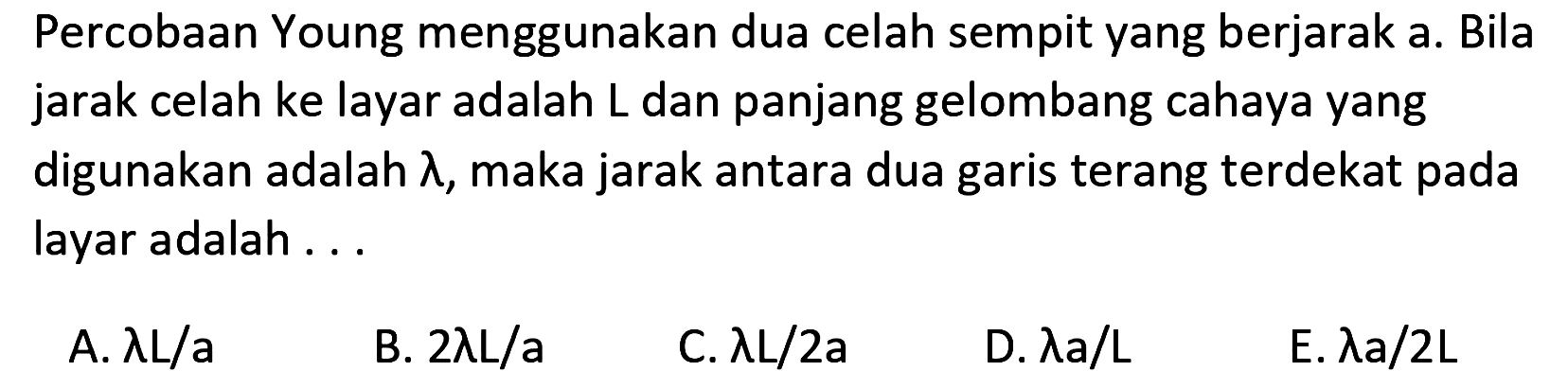 Percobaan Young menggunakan dua celah sempit yang berjarak a. Bila jarak celah ke layar adalah L dan panjang gelombang cahaya yang digunakan adalah $\lambda$, maka jarak antara dua garis terang terdekat pada layar adalah . . .

A. $\lambda L/a$
B. $2\lambda L/a$
C. $\lambda L/2a$
D. $\lambda a/L$
E. $\lambda a/2L$